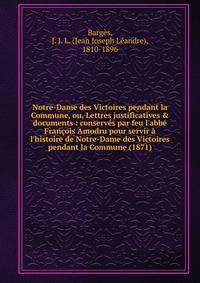 Bargès,
J. J. L. (Jean Joseph Léandre),
1810-1896

Notre-Dame des Victoires pendant la Commune, ou, Lettres justificatives & documents : conservés par feu l'abbé François Amodru pour servir à l'histoire de Notre-Dame des Victoires pendant la Commune (1871)